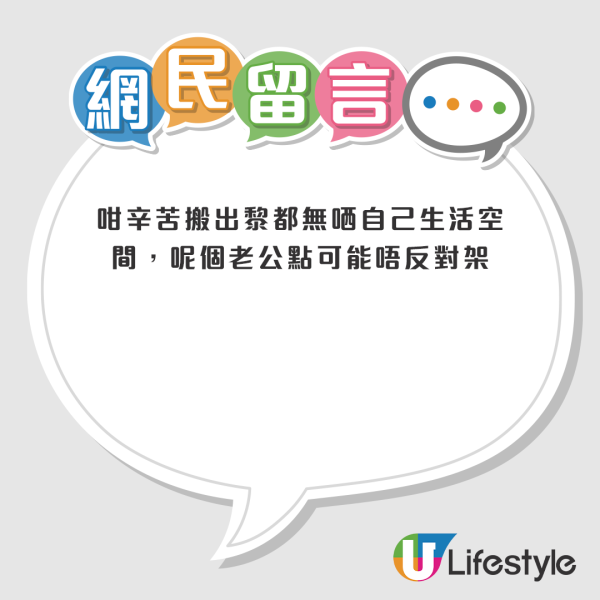 網民留言

咁辛苦搬出黎都無哂自己生活空間，呢個老公點可能唔反對架

U Lifestyle